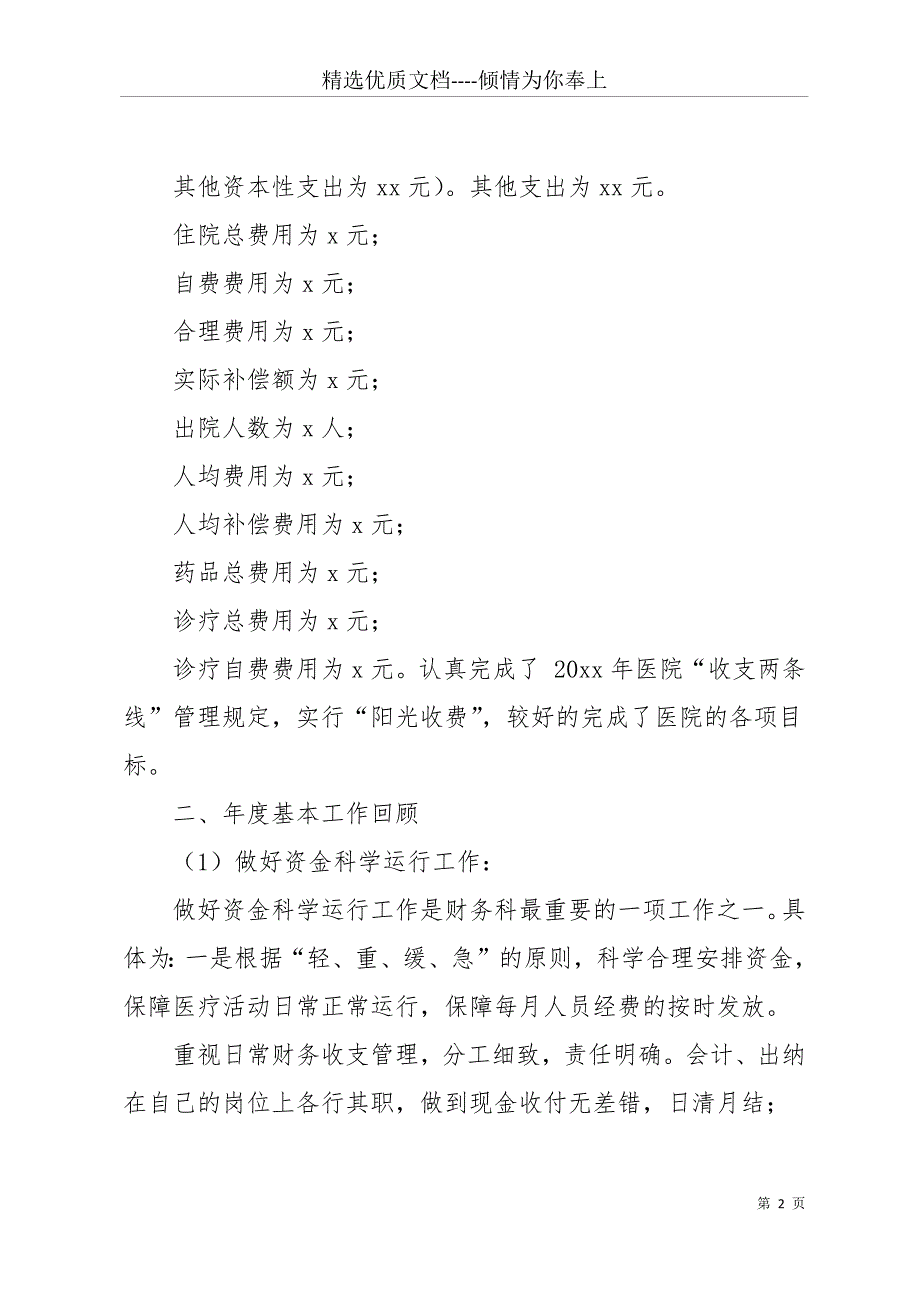 精选优质文档----倾情为你奉上

其他资本性支出为 xx 元）。其他支出为 xx 元。

住院总费用为 x 元；

自费费用为 x 元；

合理费用为 x 元；

实际补偿额为 x 元；

出院人数为 x 人；

人均费用为 x 元；

人均补偿费用为 x 元；

药品总费用为 x 元；

诊疗总费用为 x 元；

诊疗自费费用为 x 元。认真完成了 20xx 年医院“收支两条线”管理规定，实行“阳光收费”，较好的完成了医院的各项目标。

二、年度基本工作回顾

（1）做好资金科学运行工作：

做好资金科学运行工作是财务科最重要的一项工作之一。具体为：一是根据“轻、重、缓、急”的原则，科学合理安排资金，保障医疗活动日常正常运行，保障每月人员经费的按时发放。

重视日常财务收支管理，分工细致，责任明确。会计、出纳在自己的岗位上各行其职，做到现金收付无差错，日清月结；

第 2 页